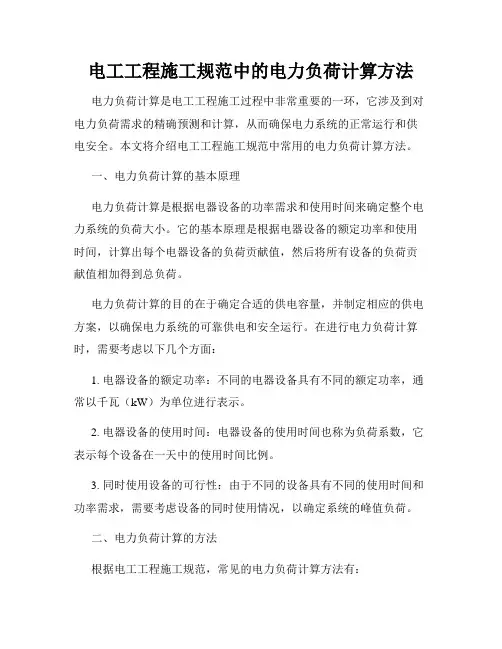 电工工程施工规范中的电力负荷计算方法

电力负荷计算是电工工程施工过程中非常重要的一环，它涉及到对电力负荷需求的精确预测和计算，从而确保电力系统的正常运行和供电安全。本文将介绍电工工程施工规范中常用的电力负荷计算方法。

一、电力负荷计算的基本原理

电力负荷计算是根据电器设备的功率需求和使用时间来确定整个电力系统的负荷大小。它的基本原理是根据电器设备的额定功率和使用时间，计算出每个电器设备的负荷贡献值，然后将所有设备的负荷贡献值相加得到总负荷。

电力负荷计算的目的在于确定合适的供电容量，并制定相应的供电方案，以确保电力系统的可靠供电和安全运行。在进行电力负荷计算时，需要考虑以下几个方面：

1. 电器设备的额定功率：不同的电器设备具有不同的额定功率，通常以千瓦（kW）为单位进行表示。

2. 电器设备的使用时间：电器设备的使用时间也称为负荷系数，它表示每个设备在一天中的使用时间比例。

3. 同时使用设备的可行性：由于不同的设备具有不同的使用时间和功率需求，需要考虑设备的同时使用情况，以确定系统的峰值负荷。

二、电力负荷计算的方法

根据电工工程施工规范，常见的电力负荷计算方法有：